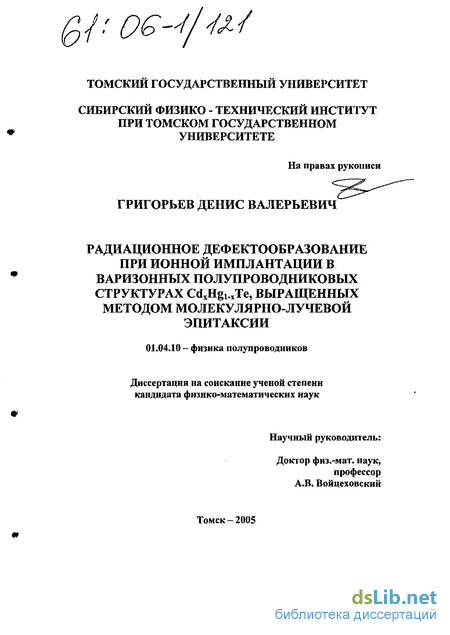 61:06-1/121

ТОМСКИЙ ГОСУДАРСТВЕННЫЙ УНИВЕРСИТЕТ

СИБИРСКИЙ ФИЗИКО - ТЕХНИЧЕСКИЙ ИНСТИТУТ ПРИ ТОМСКОМ ГОСУДАРСТВЕННОМ УНИВЕРСИТЕТЕ

На правах рукописи

ГРИГОРЬЕВ ДЕНИС ВАЛЕРЬЕВИЧ

РАДИАЦИОННОЕ ДЕФЕКТООБРАЗОВАНИЕ ПРИ ИОННОЙ ИМПЛАНТАЦИИ В ВАРИЗОННЫХ ПОЛУПРОВОДНИКОВЫХ СТРУКТУРАХ $Cd_xHg_{1-x}Te$, ВЫРАЩЕННЫХ МЕТОДОМ МОЛЕКУЛЯРНО-ЛУЧЕВОЙ ЭПИТАКСИИ

01.04.10 – физика полупроводников

Диссертация на соискание ученой степени кандидата физико-математических наук

Научный руководитель:

Доктор физ.-мат. наук, профессор А.В. Войцеховский

Томск – 2005

dsLib.net
библиотека диссертаций